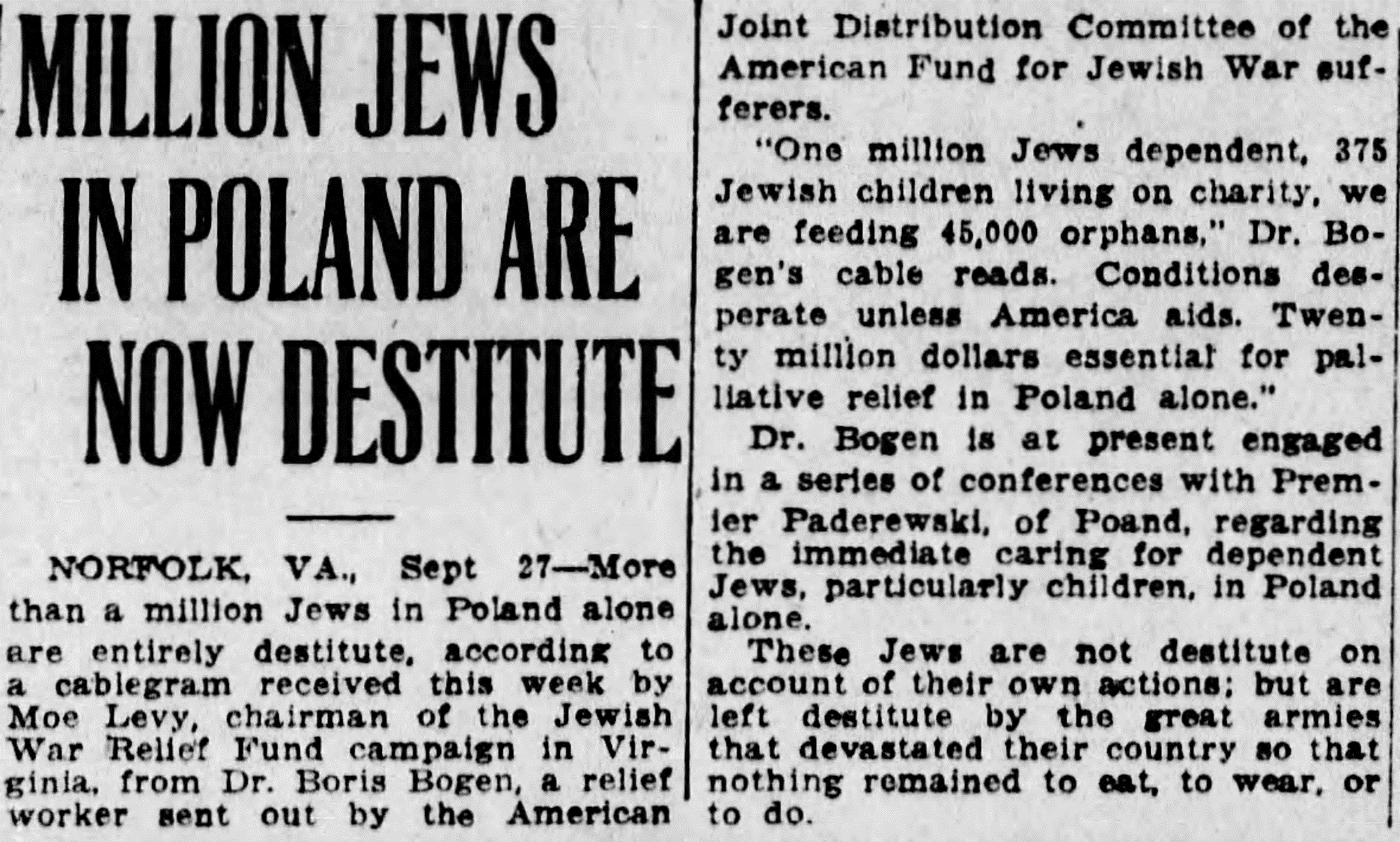 MILLION JEWS IN POLAND ARE NOW DESTITUTE

NORFOLK, VA., Sept 27—More than a million Jews in Poland alone are entirely destitute, according to a cablegram received this week by Moe Levy, chairman of the Jewish War Relief Fund campaign in Virginia, from Dr. Boris Bogen, a relief worker sent out by the American Joint Distribution Committee of the American Fund for Jewish War sufferers.

"One million Jews dependent, 375 Jewish children living on charity, we are feeding 45,000 orphans," Dr. Bogen's cable reads. Conditions desperate unless America aids. Twenty million dollars essential for palliative relief in Poland alone."

Dr. Bogen is at present engaged in a series of conferences with Premier Paderewski, of Poand, regarding the immediate caring for dependent Jews, particularly children, in Poland alone.

These Jews are not destitute on account of their own actions; but are left destitute by the great armies that devastated their country so that nothing remained to eat, to wear, or to do.